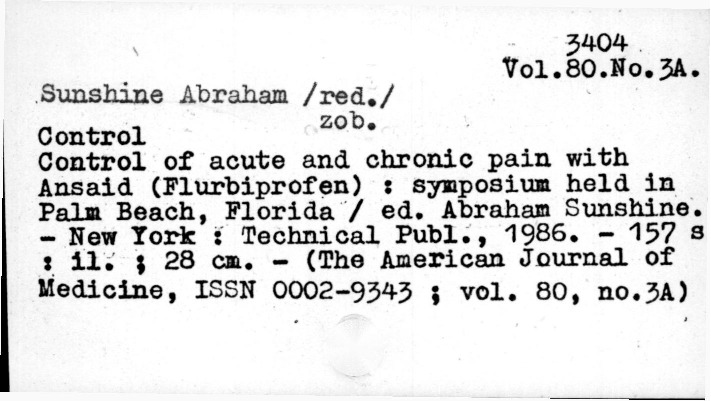 3404
Vol.80.No.3A.

Sunshine Abraham /red./
zob.

Control
Control of acute and chronic pain with Ansaid (Flurbiprofen) : symposium held in Palm Beach, Florida / ed. Abraham Sunshine. - New York : Technical Publ., 1986. - 157 s : il. ; 28 cm. - (The American Journal of Medicine, ISSN 0002-9343 ; vol. 80, no.3A)